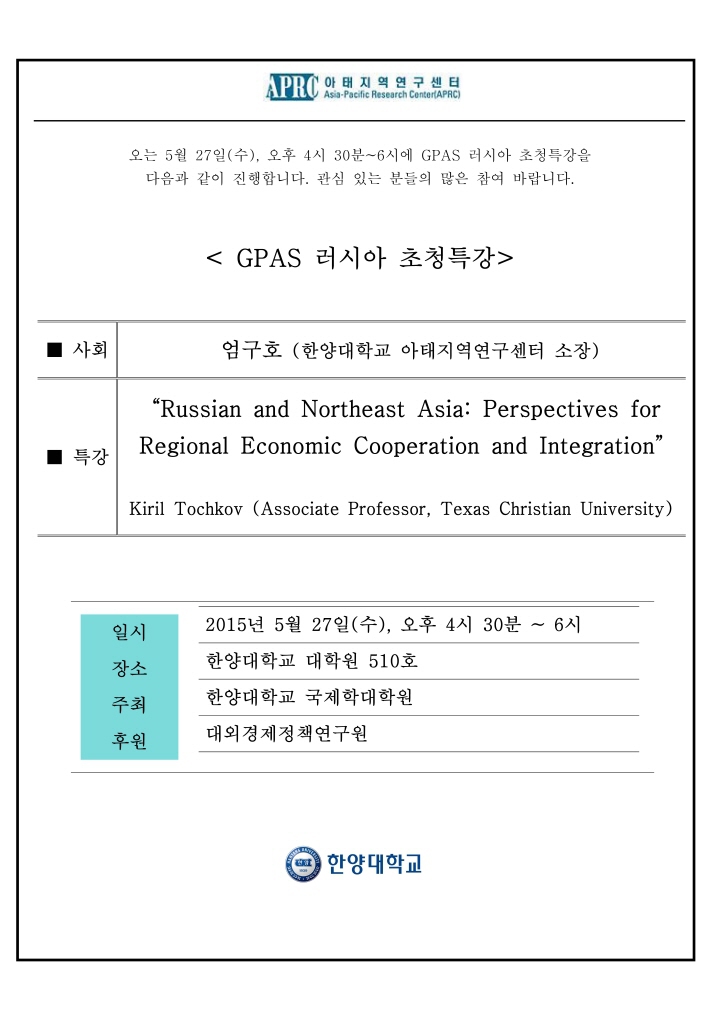 APRC 아태지역연구센터
Asia-Pacific Research Center(APRC)

오는 5월 27일(수), 오후 4시 30분~6시에 GPAS 러시아 초청특강을 다음과 같이 진행합니다. 관심 있는 분들의 많은 참여 바랍니다.

< GPAS 러시아 초청특강>

| ■ 사회 | 엄구호 (한양대학교 아태지역연구센터 소장) |
|---|---|
| ■ 특강 | "Russian and Northeast Asia: Perspectives for Regional Economic Cooperation and Integration" Kiril Tochkov (Associate Professor, Texas Christian University) |

| 일시 | 2015년 5월 27일(수), 오후 4시 30분 ~ 6시 |
|---|---|
| 장소 | 한양대학교 대학원 510호 |
| 주최 | 한양대학교 국제학대학원 |
| 후원 | 대외경제정책연구원 |

한양대학교